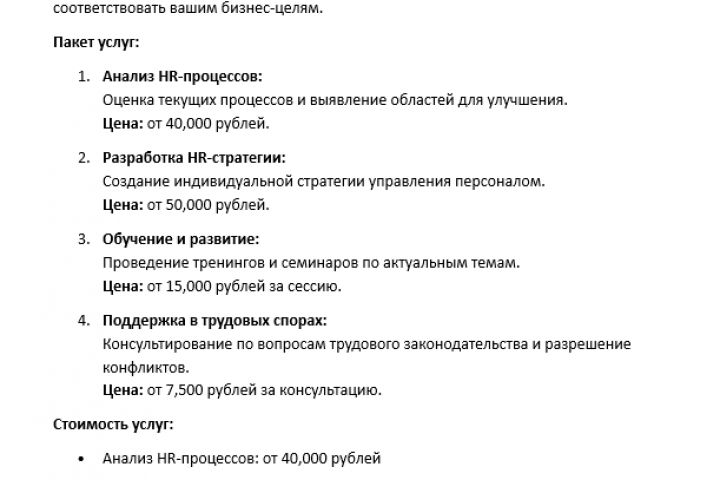 соответствовать вашим бизнес-целям.

Пакет услуг:

1. Анализ HR-процессов:
Оценка текущих процессов и выявление областей для улучшения.
Цена: от 40,000 рублей.

2. Разработка HR-стратегии:
Создание индивидуальной стратегии управления персоналом.
Цена: от 50,000 рублей.

3. Обучение и развитие:
Проведение тренингов и семинаров по актуальным темам.
Цена: от 15,000 рублей за сессию.

4. Поддержка в трудовых спорах:
Консультирование по вопросам трудового законодательства и разрешение конфликтов.
Цена: от 7,500 рублей за консультацию.

Стоимость услуг:

• Анализ HR-процессов: от 40,000 рублей